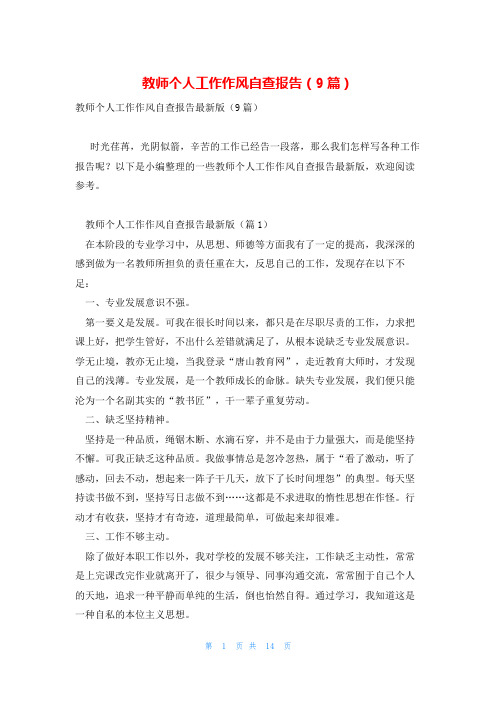 教师个人工作作风自查报告（9篇）

教师个人工作作风自查报告最新版（9篇）

时光荏苒，光阴似箭，辛苦的工作已经告一段落，那么我们怎样写各种工作报告呢？以下是小编整理的一些教师个人工作作风自查报告最新版，欢迎阅读参考。

教师个人工作作风自查报告最新版（篇1）

在本阶段的专业学习中，从思想、师德等方面我有了一定的提高，我深深的感到做为一名教师所担负的责任重在大，反思自己的工作，发现存在以下不足：

一、专业发展意识不强。

第一要义是发展。可我在很长时间以来，都只是在尽职尽责的工作，力求把课上好，把学生管好，不出什么差错就满足了，从根本说缺乏专业发展意识。学无止境，教亦无止境，当我登录“唐山教育网”，走近教育大师时，才发现自己的浅薄。专业发展，是一个教师成长的命脉。缺失专业发展，我们便只能沦为一个名副其实的“教书匠”，干一辈子重复劳动。

二、缺乏坚持精神。

坚持是一种品质，绳锯木断、水滴石穿，并不是由于力量强大，而是能坚持不懈。可我正缺乏这种品质。我做事情总是忽冷忽热，属于“看了激动，听了感动，回去不动，想起来一阵子干几天，放下了长时间埋怨”的典型。每天坚持读书做不到，坚持写日志做不到……这都是不求进取的惰性思想在作怪。行动才有收获，坚持才有奇迹，道理最简单，可做起来却很难。

三、工作不够主动。

除了做好本职工作以外，我对学校的发展不够关注，工作缺乏主动性，常常是上完课改完作业就离开了，很少与领导、同事沟通交流，常常囿于自己个人的天地，追求一种平静而单纯的生活，倒也怡然自得。通过学习，我知道这是一种自私的本位主义思想。

第 1 页 共 14 页